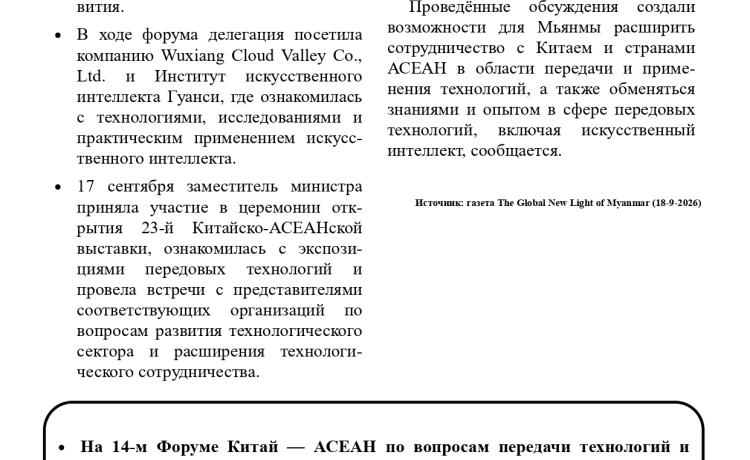 вития.

• В ходе форума делегация посетила компанию Wuxiang Cloud Valley Co., Ltd. и Институт искусственного интеллекта Гуанси, где ознакомилась с технологиями, исследованиями и практическим применением искусственного интеллекта.

• 17 сентября заместитель министра приняла участие в церемонии открытия 23-й Китайско-АСЕАНской выставки, ознакомилась с экспозициями передовых технологий и провела встречи с представителями соответствующих организаций по вопросам развития технологического сектора и расширения технологического сотрудничества.

Проведённые обсуждения создали возможности для Мьянмы расширить сотрудничество с Китаем и странами АСЕАН в области передачи и применения технологий, а также обменяться знаниями и опытом в сфере передовых технологий, включая искусственный интеллект, сообщается.

Источник: газета The Global New Light of Myanmar (18-9-2026)

• На 14-м Форуме Китай — АСЕАН по вопросам передачи технологий и